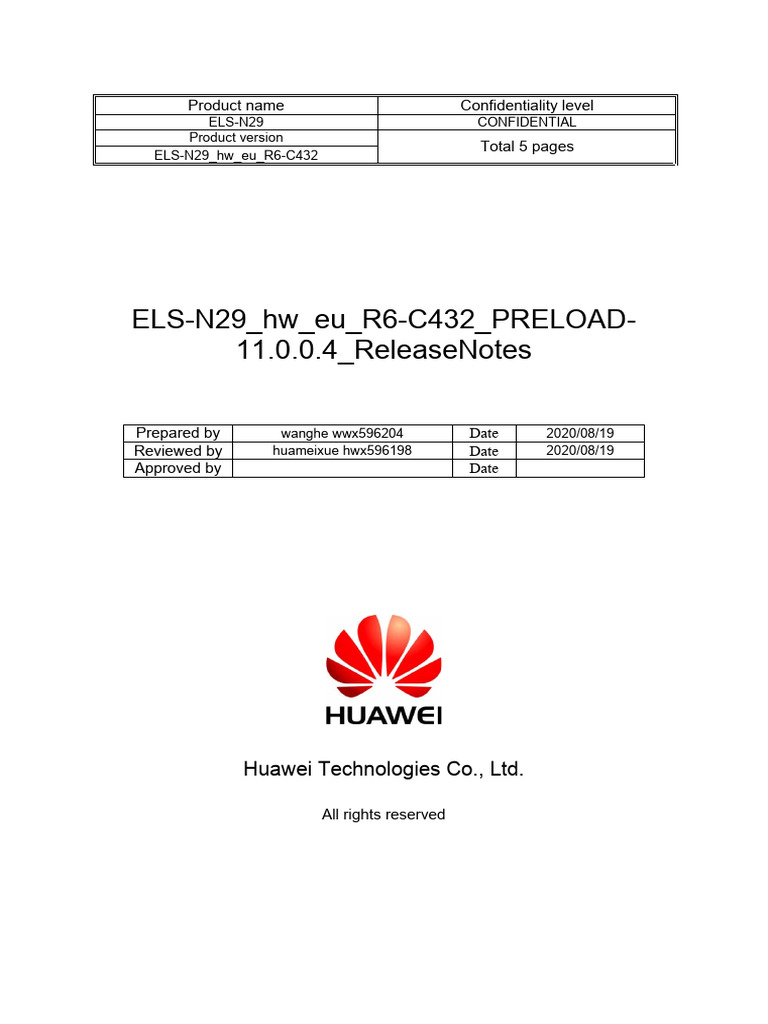 | Product name | Confidentiality level |
|---|---|
| ELS-N29 | CONFIDENTIAL |
| Product version | Total 5 pages |
| ELS-N29_hw_eu_R6-C432 | |

ELS-N29_hw_eu_R6-C432_PRELOAD-11.0.0.4_ReleaseNotes

| Prepared by | wanghe wwx596204 | Date | 2020/08/19 |
|---|---|---|---|
| Reviewed by | huameixue hwx596198 | Date | 2020/08/19 |
| Approved by | | Date | |

HUAWEI

Huawei Technologies Co., Ltd.

All rights reserved